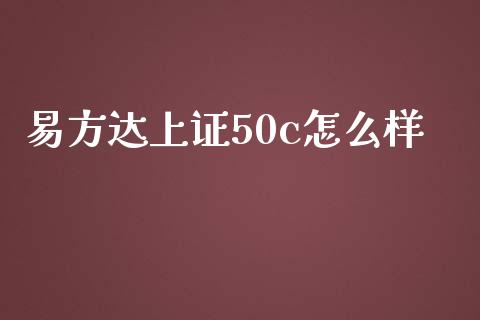 易方达上证50c怎么样